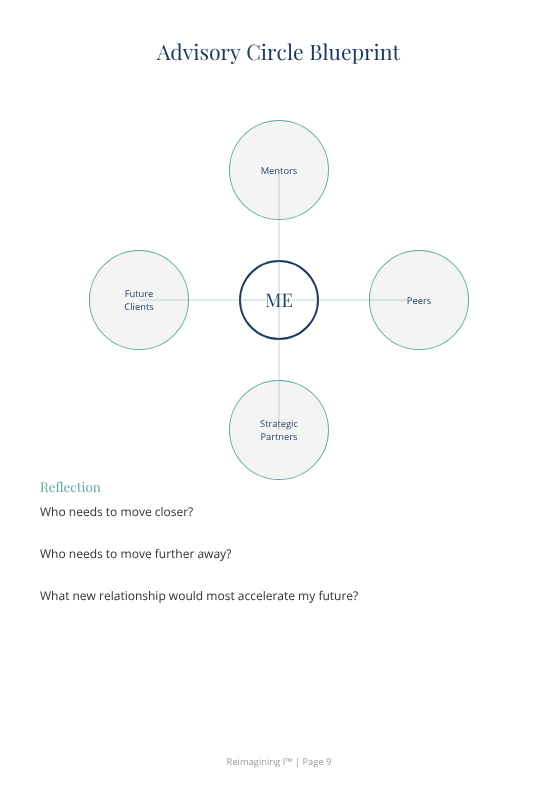 Advisory Circle Blueprint

Mentors

Future Clients

ME

Peers

Strategic Partners

Reflection

Who needs to move closer?

Who needs to move further away?

What new relationship would most accelerate my future?

Reimagining I™ | Page 9